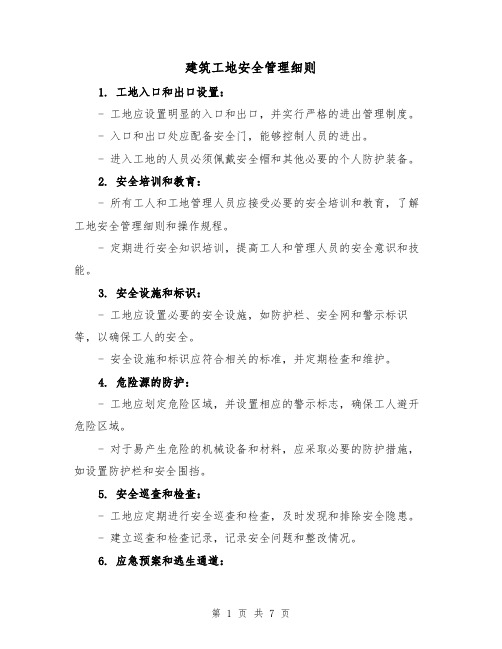 建筑工地安全管理细则

1. 工地入口和出口设置：

- 工地应设置明显的入口和出口，并实行严格的进出管理制度。

- 入口和出口处应配备安全门，能够控制人员的进出。

- 进入工地的人员必须佩戴安全帽和其他必要的个人防护装备。

2. 安全培训和教育：

- 所有工人和工地管理人员应接受必要的安全培训和教育，了解工地安全管理细则和操作规程。

- 定期进行安全知识培训，提高工人和管理人员的安全意识和技能。

3. 安全设施和标识：

- 工地应设置必要的安全设施，如防护栏、安全网和警示标识等，以确保工人的安全。

- 安全设施和标识应符合相关的标准，并定期检查和维护。

4. 危险源的防护：

- 工地应划定危险区域，并设置相应的警示标志，确保工人避开危险区域。

- 对于易产生危险的机械设备和材料，应采取必要的防护措施，如设置防护栏和安全围挡。

5. 安全巡查和检查：

- 工地应定期进行安全巡查和检查，及时发现和排除安全隐患。

- 建立巡查和检查记录，记录安全问题和整改情况。

6. 应急预案和逃生通道：

第 1 页 共 7 页